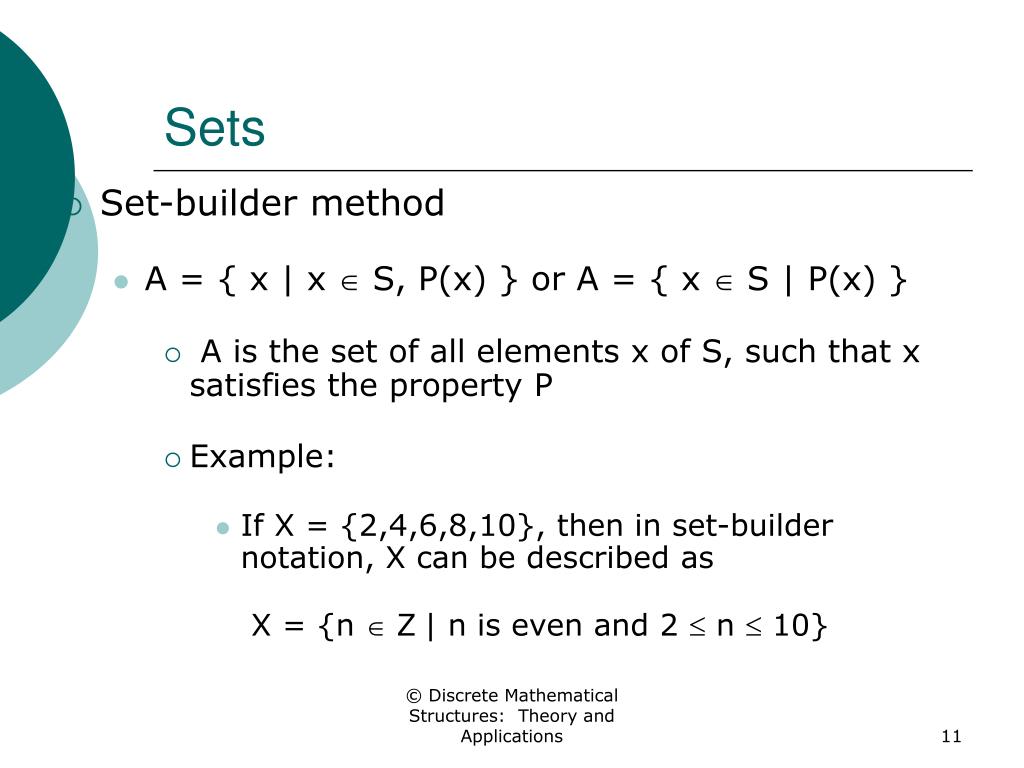 Sets

Set-builder method

A = { x | x $\in$ S, P(x) } or A = { x $\in$ S | P(x) }

A is the set of all elements x of S, such that x satisfies the property P

Example:

If X = {2,4,6,8,10}, then in set-builder notation, X can be described as

X = {n $\in$ Z | n is even and 2 $\leq$ n $\leq$ 10}

© Discrete Mathematical Structures: Theory and Applications

11